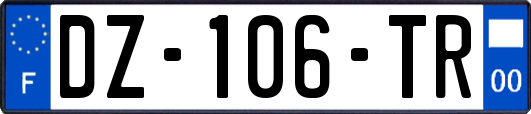 F
DZ-106-TR
00